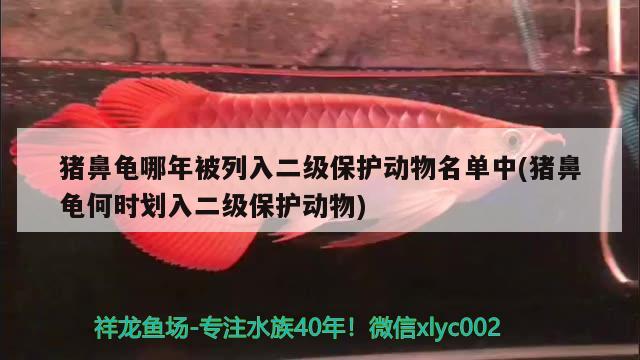 猪鼻龟哪年被列入二级保护动物名单中(猪鼻龟何时划入二级保护动物)

祥龙鱼场-专注水族40年！微信xlyc002